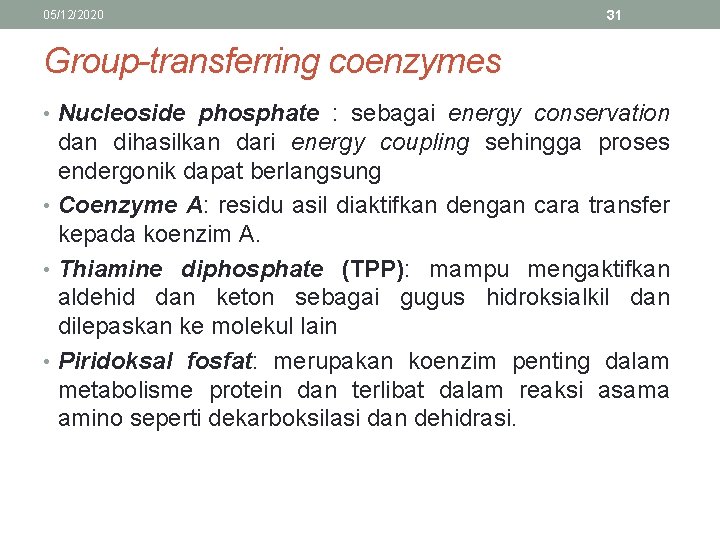 05/12/2020

31

Group-transferring coenzymes

• Nucleoside phosphate : sebagai energy conservation dan dihasilkan dari energy coupling sehingga proses endergonik dapat berlangsung

• Coenzyme A: residu asil diaktifkan dengan cara transfer kepada koenzim A.

• Thiamine diphosphate (TPP): mampu mengaktifkan aldehid dan keton sebagai gugus hidroksialkil dan dilepaskan ke molekul lain

• Piridoksal fosfat: merupakan koenzim penting dalam metabolisme protein dan terlibat dalam reaksi asama amino seperti dekarboksilasi dan dehidrasi.